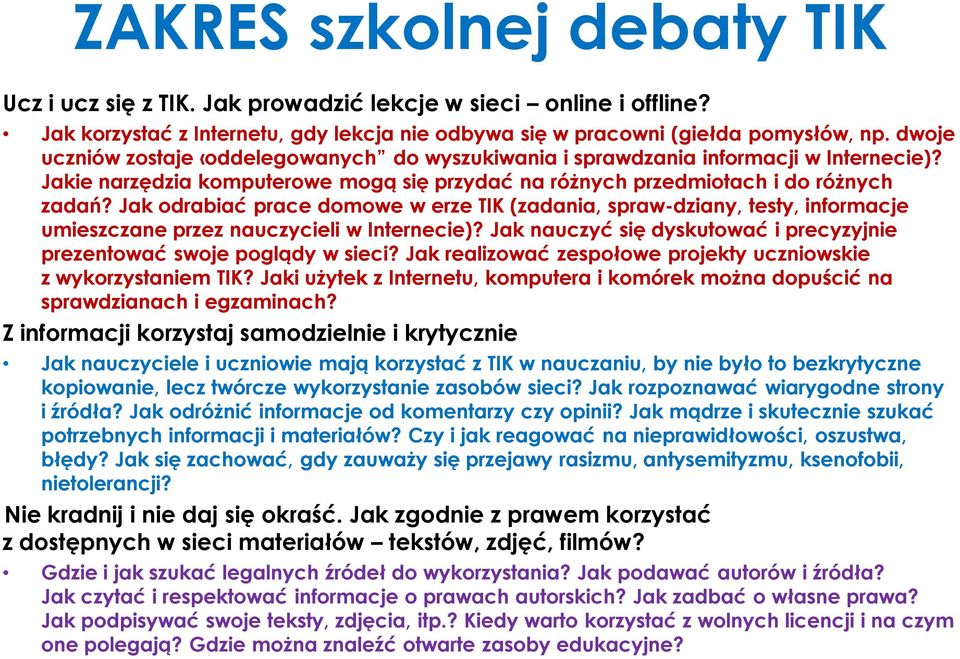 ZAKRES szkolnej debaty TIK

Ucz i ucz się z TIK. Jak prowadzić lekcje w sieci – online i offline?

• Jak korzystać z Internetu, gdy lekcja nie odbywa się w pracowni (giełda pomysłów, np. dwoje uczniów zostaje ‹oddelegowanych” do wyszukiwania i sprawdzania informacji w Internecie)? Jakie narzędzia komputerowe mogą się przydać na różnych przedmiotach i do różnych zadań? Jak odrabiać prace domowe w erze TIK (zadania, spraw-dziany, testy, informacje umieszczane przez nauczycieli w Internecie)? Jak nauczyć się dyskutować i precyzyjnie prezentować swoje poglądy w sieci? Jak realizować zespołowe projekty uczniowskie z wykorzystaniem TIK? Jaki użytek z Internetu, komputera i komórek można dopuścić na sprawdzianach i egzaminach?

Z informacji korzystaj samodzielnie i krytycznie

• Jak nauczyciele i uczniowie mają korzystać z TIK w nauczaniu, by nie było to bezkrytyczne kopiowanie, lecz twórcze wykorzystanie zasobów sieci? Jak rozpoznawać wiarygodne strony i źródła? Jak odróżnić informacje od komentarzy czy opinii? Jak mądrze i skutecznie szukać potrzebnych informacji i materiałów? Czy i jak reagować na nieprawidłowości, oszustwa, błędy? Jak się zachować, gdy zauważy się przejawy rasizmu, antysemityzmu, ksenofobii, nietolerancji?

Nie kradnij i nie daj się okraść. Jak zgodnie z prawem korzystać z dostępnych w sieci materiałów – tekstów, zdjęć, filmów?

• Gdzie i jak szukać legalnych źródeł do wykorzystania? Jak podawać autorów i źródła? Jak czytać i respektować informacje o prawach autorskich? Jak zadbać o własne prawa? Jak podpisywać swoje teksty, zdjęcia, itp.? Kiedy warto korzystać z wolnych licencji i na czym one polegają? Gdzie można znaleźć otwarte zasoby edukacyjne?